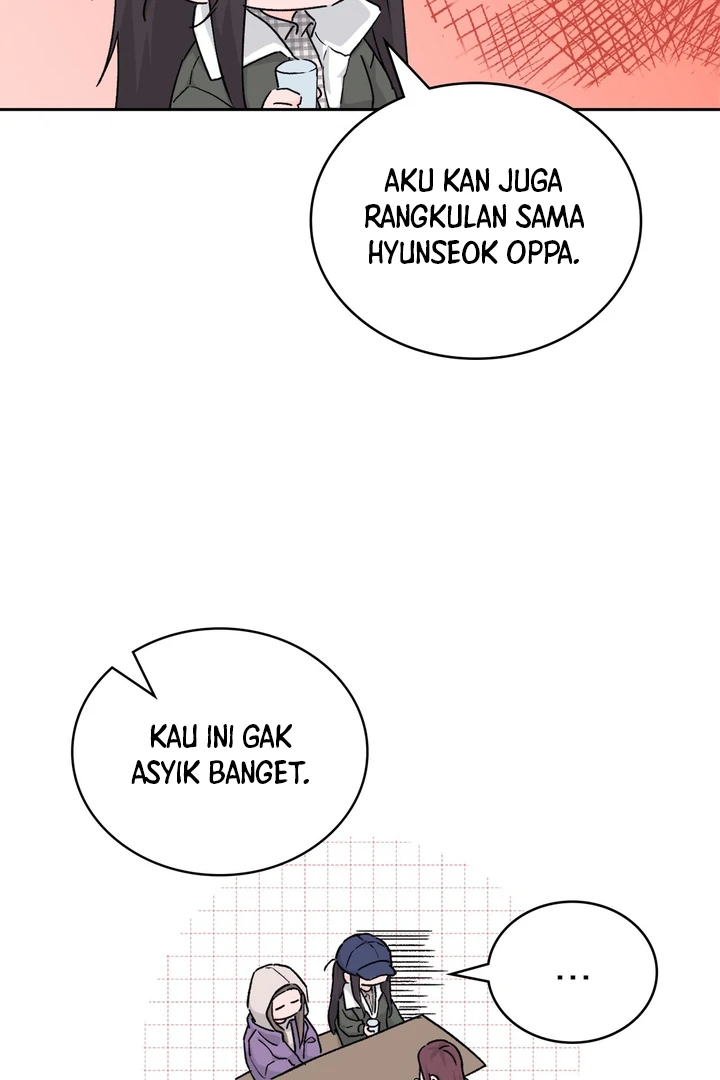 AKU KAN JUGA RANGKULAN SAMA HYUNSEOK OPPA.

KAU INI GAK ASYIK BANGET.

...